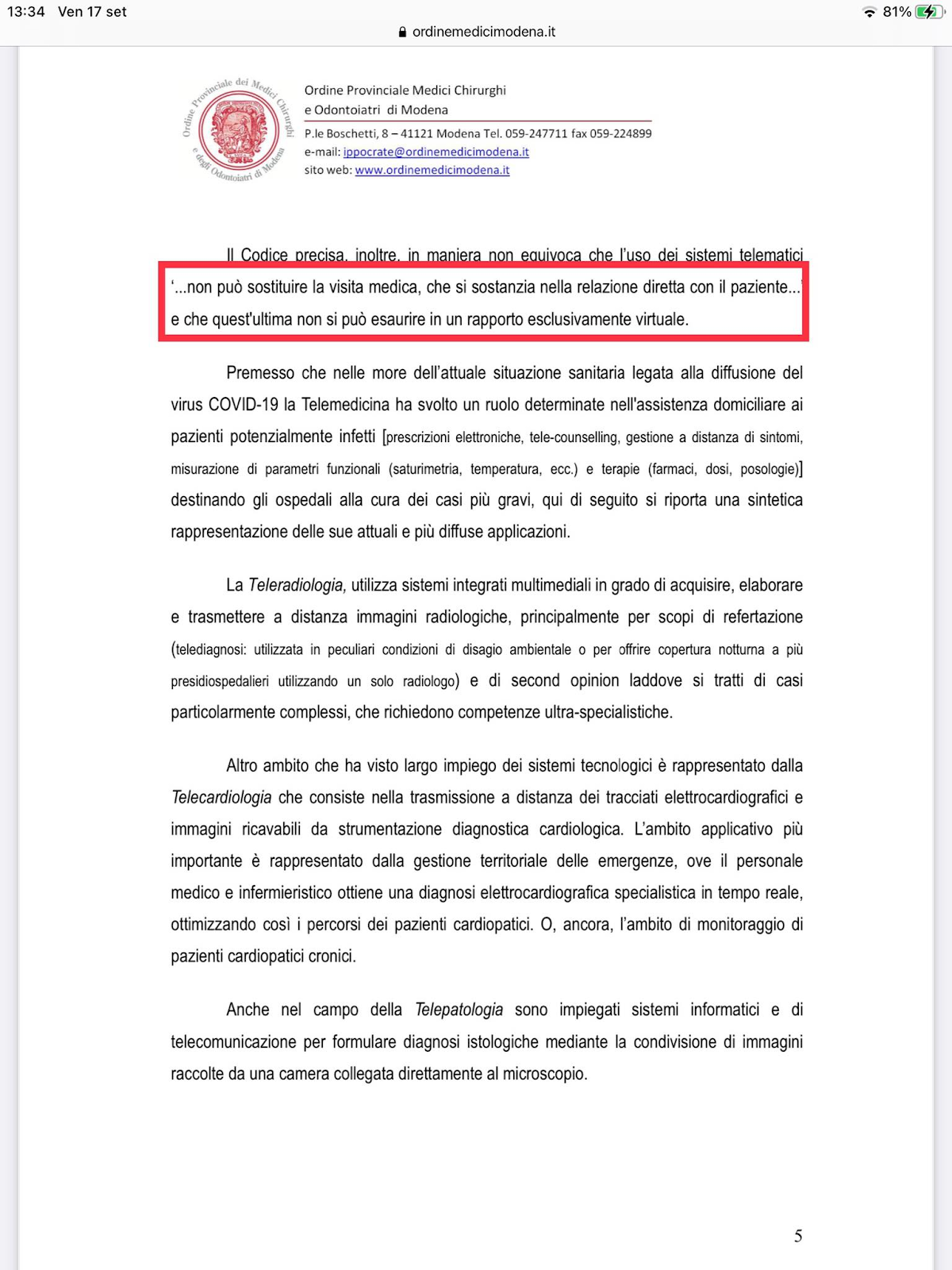 13:34 Ven 17 set
81%
ordinemedicimodena.it

Ordine Provinciale dei Medici Chirurghi e degli Odontoiatri di Modena

Ordine Provinciale Medici Chirurghi e Odontoiatri di Modena
P.le Boschetti, 8 – 41121 Modena Tel. 059-247711 fax 059-224899
e-mail: ippocrate@ordinemedicimodena.it
sito web: www.ordinemedicimodena.it

Il Codice precisa, inoltre, in maniera non equivoca che l'uso dei sistemi telematici '...non può sostituire la visita medica, che si sostanzia nella relazione diretta con il paziente...' e che quest'ultima non si può esaurire in un rapporto esclusivamente virtuale.

Premesso che nelle more dell'attuale situazione sanitaria legata alla diffusione del virus COVID-19 la Telemedicina ha svolto un ruolo determinate nell'assistenza domiciliare ai pazienti potenzialmente infetti [prescrizioni elettroniche, tele-counselling, gestione a distanza di sintomi, misurazione di parametri funzionali (saturimetria, temperatura, ecc.) e terapie (farmaci, dosi, posologie)] destinando gli ospedali alla cura dei casi più gravi, qui di seguito si riporta una sintetica rappresentazione delle sue attuali e più diffuse applicazioni.

La Teleradiologia, utilizza sistemi integrati multimediali in grado di acquisire, elaborare e trasmettere a distanza immagini radiologiche, principalmente per scopi di refertazione (telediagnosi: utilizzata in peculiari condizioni di disagio ambientale o per offrire copertura notturna a più presidiospedalieri utilizzando un solo radiologo) e di second opinion laddove si tratti di casi particolarmente complessi, che richiedono competenze ultra-specialistiche.

Altro ambito che ha visto largo impiego dei sistemi tecnologici è rappresentato dalla Telecardiologia che consiste nella trasmissione a distanza dei tracciati elettrocardiografici e immagini ricavabili da strumentazione diagnostica cardiologica. L'ambito applicativo più importante è rappresentato dalla gestione territoriale delle emergenze, ove il personale medico e infermieristico ottiene una diagnosi elettrocardiografica specialistica in tempo reale, ottimizzando così i percorsi dei pazienti cardiopatici. O, ancora, l'ambito di monitoraggio di pazienti cardiopatici cronici.

Anche nel campo della Telepatologia sono impiegati sistemi informatici e di telecomunicazione per formulare diagnosi istologiche mediante la condivisione di immagini raccolte da una camera collegata direttamente al microscopio.

5